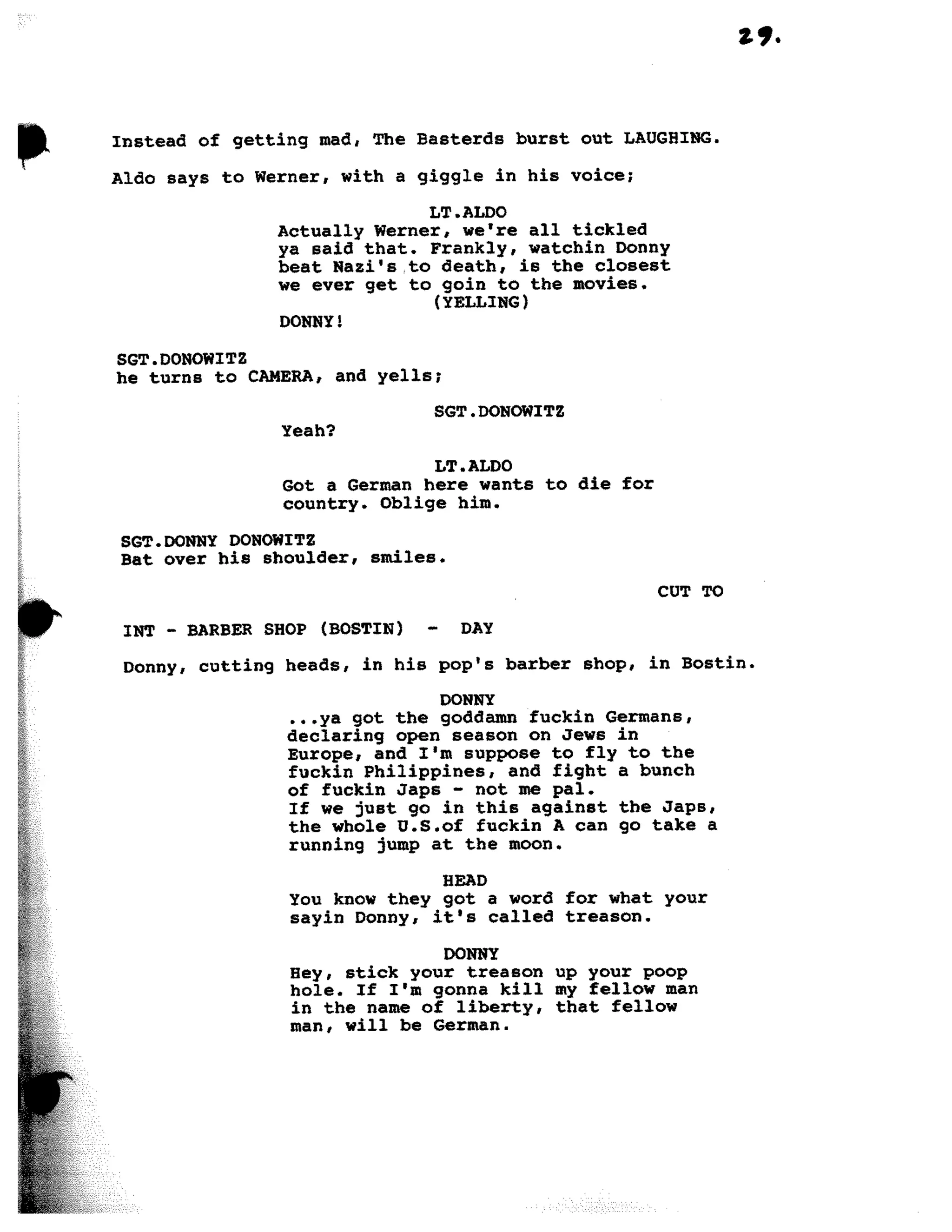 29.

Instead of getting mad, The Basterds burst out LAUGHING.

Aldo says to Werner, with a giggle in his voice;

LT.ALDO
Actually Werner, we're all tickled ya said that. Frankly, watchin Donny beat Nazi's to death, is the closest we ever get to goin to the movies.
(YELLING)
DONNY!

SGT.DONOWITZ
he turns to CAMERA, and yells;

SGT.DONOWITZ
Yeah?

LT.ALDO
Got a German here wants to die for country. Oblige him.

SGT.DONNY DONOWITZ
Bat over his shoulder, smiles.

CUT TO

INT - BARBER SHOP (BOSTIN) - DAY

Donny, cutting heads, in his pop's barber shop, in Bostin.

DONNY
...ya got the goddamn fuckin Germans, declaring open season on Jews in Europe, and I'm suppose to fly to the fuckin Philippines, and fight a bunch of fuckin Japs - not me pal.
If we just go in this against the Japs, the whole U.S.of fuckin A can go take a running jump at the moon.

HEAD
You know they got a word for what your sayin Donny, it's called treason.

DONNY
Hey, stick your treason up your poop hole. If I'm gonna kill my fellow man in the name of liberty, that fellow man, will be German.